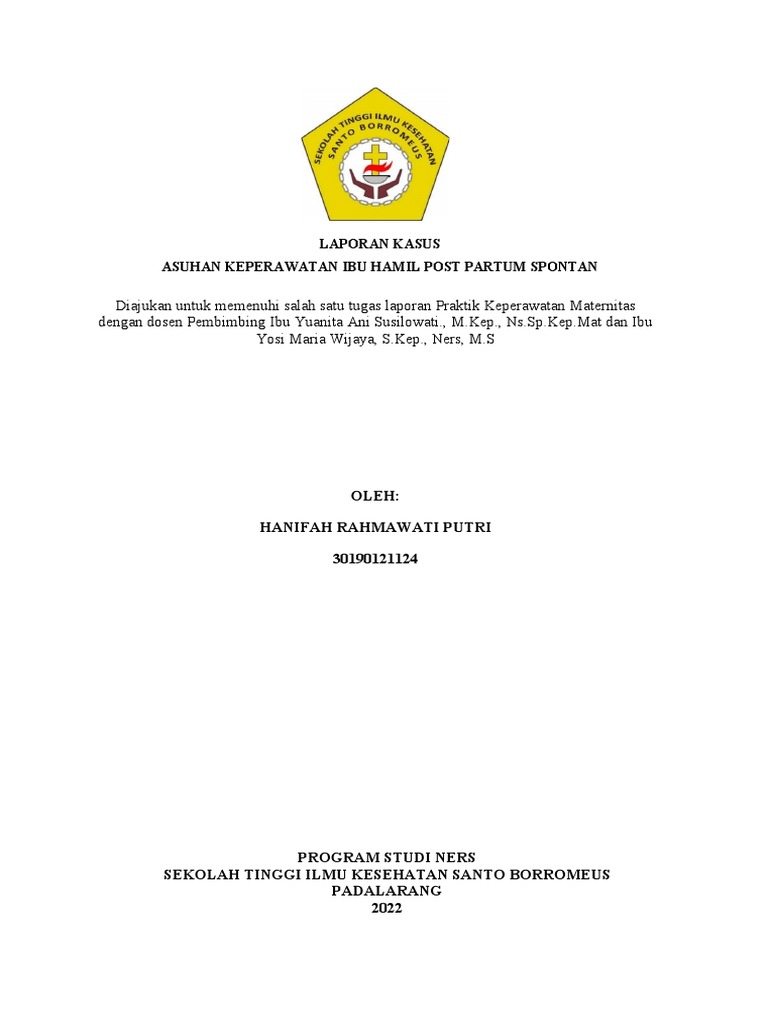 SEKOLAH TINGGI ILMU KESEHATAN SANTO BORROMEUS

LAPORAN KASUS
ASUHAN KEPERAWATAN IBU HAMIL POST PARTUM SPONTAN

Diajukan untuk memenuhi salah satu tugas laporan Praktik Keperawatan Maternitas dengan dosen Pembimbing Ibu Yuanita Ani Susilowati., M.Kep., Ns.Sp.Kep.Mat dan Ibu Yosi Maria Wijaya, S.Kep., Ners, M.S

OLEH:

HANIFAH RAHMAWATI PUTRI

30190121124

PROGRAM STUDI NERS
SEKOLAH TINGGI ILMU KESEHATAN SANTO BORROMEUS
PADALARANG
2022